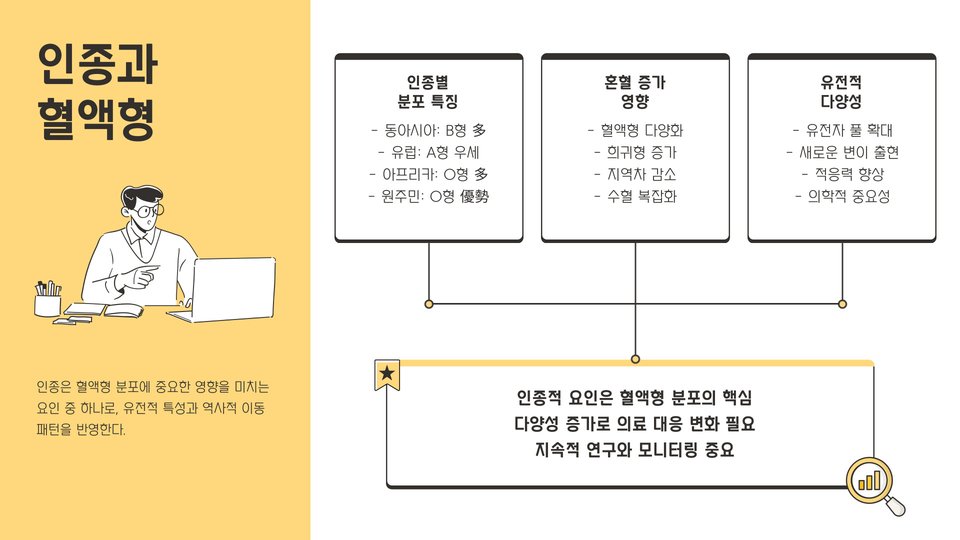 인종과
혈액형

인종은 혈액형 분포에 중요한 영향을 미치는 요인 중 하나로, 유전적 특성과 역사적 이동 패턴을 반영한다.

인종별
분포 특징

- 동아시아: B형 多
- 유럽: A형 우세
- 아프리카: O형 多
- 원주민: O형 優勢

혼혈 증가
영향

- 혈액형 다양화
- 희귀형 증가
- 지역차 감소
- 수혈 복잡화

유전적
다양성

- 유전자 풀 확대
- 새로운 변이 출현
- 적응력 향상
- 의학적 중요성

인종적 요인은 혈액형 분포의 핵심
다양성 증가로 의료 대응 변화 필요
지속적 연구와 모니터링 중요